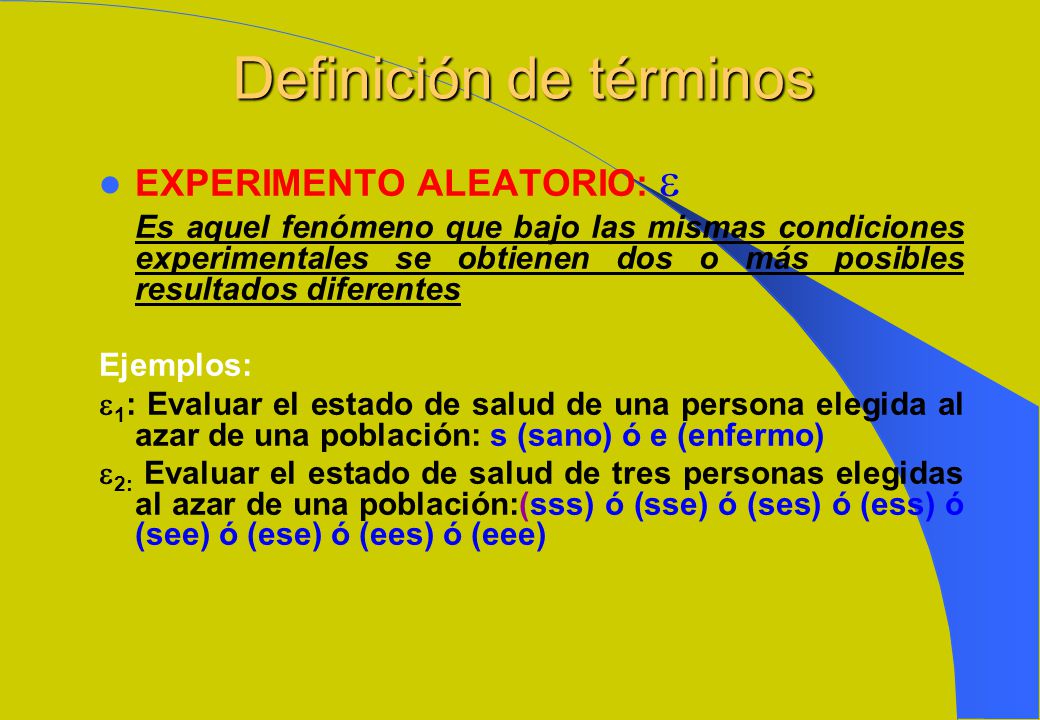 Definición de términos

EXPERIMENTO ALEATORIO: $\varepsilon$

Es aquel fenómeno que bajo las mismas condiciones experimentales se obtienen dos o más posibles resultados diferentes

Ejemplos:

$\varepsilon_1$: Evaluar el estado de salud de una persona elegida al azar de una población: s (sano) ó e (enfermo)

$\varepsilon_{2:}$ Evaluar el estado de salud de tres personas elegidas al azar de una población:(sss) ó (sse) ó (ses) ó (ess) ó (see) ó (ese) ó (ees) ó (eee)